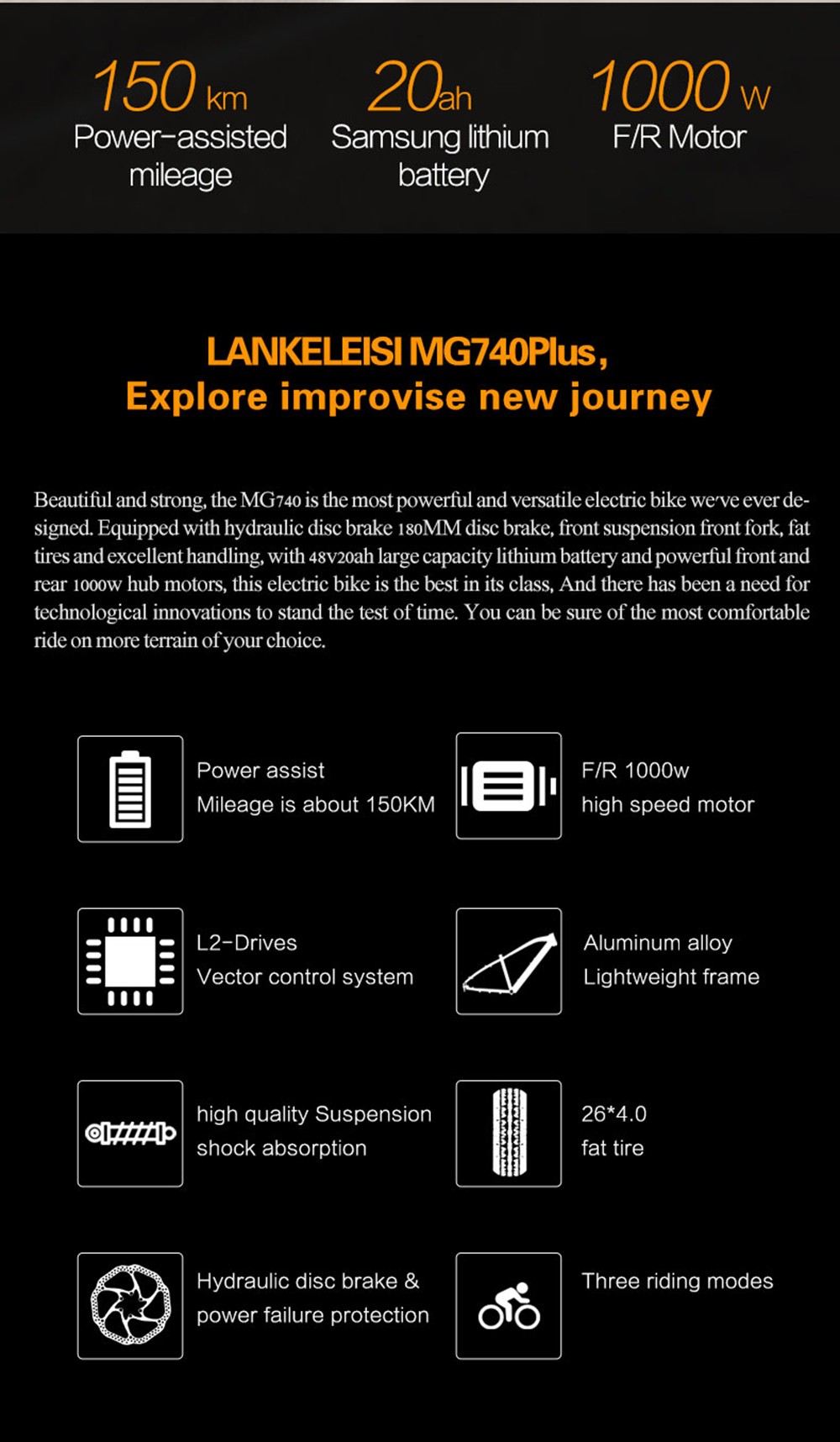 150 km
Power-assisted mileage

20ah
Samsung lithium battery

1000 W
F/R Motor

LANKELEISI MG740Plus,
Explore improvise new journey

Beautiful and strong, the MG740 is the most powerful and versatile electric bike we've ever designed. Equipped with hydraulic disc brake 180MM disc brake, front suspension front fork, fat tires and excellent handling, with 48v20ah large capacity lithium battery and powerful front and rear 1000w hub motors, this electric bike is the best in its class, And there has been a need for technological innovations to stand the test of time. You can be sure of the most comfortable ride on more terrain of your choice.

Power assist
Mileage is about 150KM

F/R 1000w
high speed motor

L2-Drives
Vector control system

Aluminum alloy
Lightweight frame

high quality Suspension
shock absorption

26*4.0
fat tire

Hydraulic disc brake &
power failure protection

Three riding modes